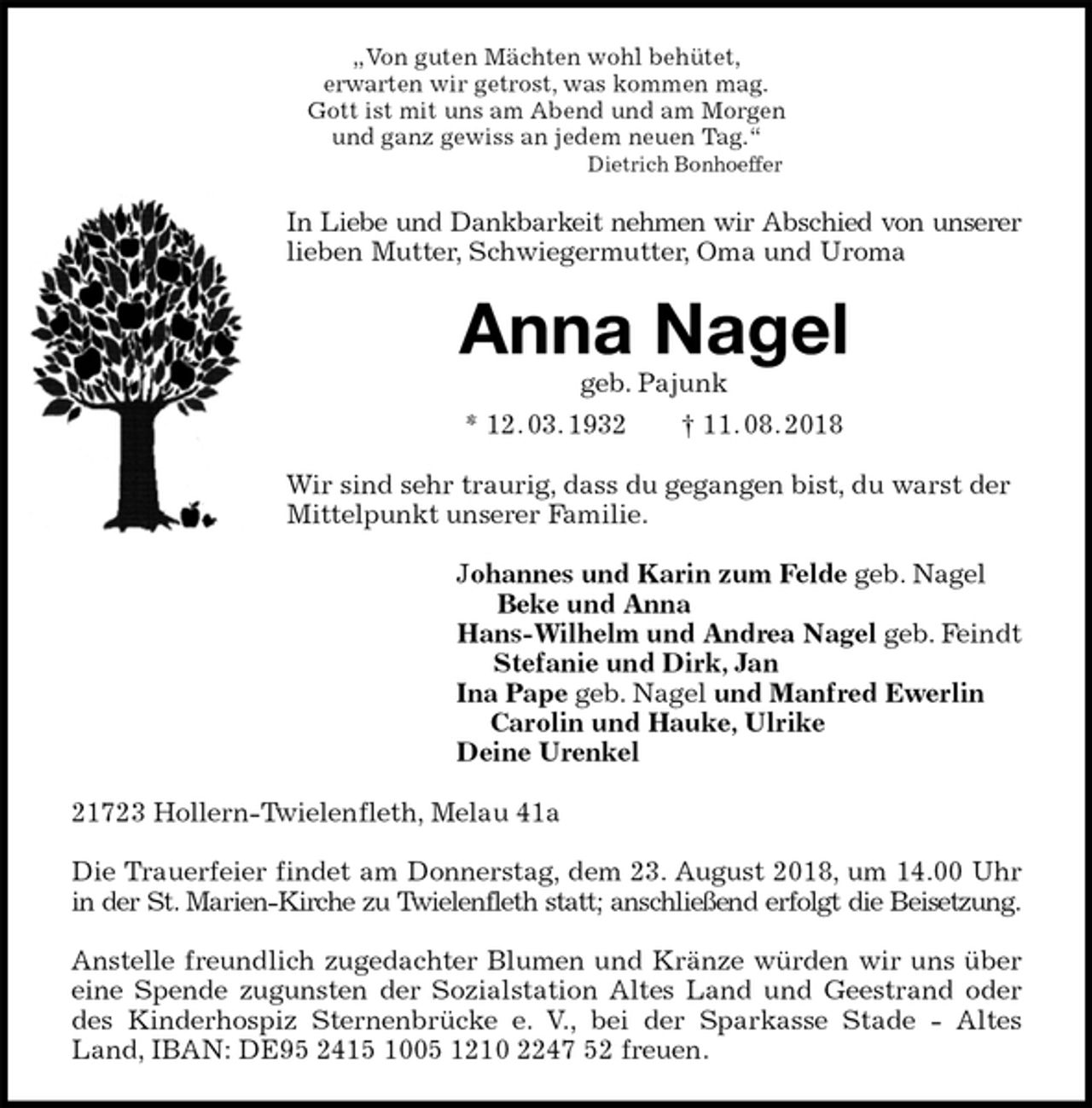 „Von guten Mächten wohl behütet,
erwarten wir getrost, was kommen mag.
Gott ist mit uns am Abend und am Morgen
und ganz gewiss an jedem neuen Tag.“
Dietrich Bonhoeffer

In Liebe und Dankbarkeit nehmen wir Abschied von unserer lieben Mutter, Schwiegermutter, Oma und Uroma

Anna Nagel

geb. Pajunk

* 12. 03. 1932 † 11. 08. 2018

Wir sind sehr traurig, dass du gegangen bist, du warst der Mittelpunkt unserer Familie.

Johannes und Karin zum Felde geb. Nagel
Beke und Anna
Hans-Wilhelm und Andrea Nagel geb. Feindt
Stefanie und Dirk, Jan
Ina Pape geb. Nagel und Manfred Ewerlin
Carolin und Hauke, Ulrike
Deine Urenkel

21723 Hollern-Twielenfleth, Melau 41a

Die Trauerfeier findet am Donnerstag, dem 23. August 2018, um 14.00 Uhr in der St. Marien-Kirche zu Twielenfleth statt; anschließend erfolgt die Beisetzung.

Anstelle freundlich zugedachter Blumen und Kränze würden wir uns über eine Spende zugunsten der Sozialstation Altes Land und Geestrand oder des Kinderhospiz Sternenbrücke e. V., bei der Sparkasse Stade - Altes Land, IBAN: DE95 2415 1005 1210 2247 52 freuen.